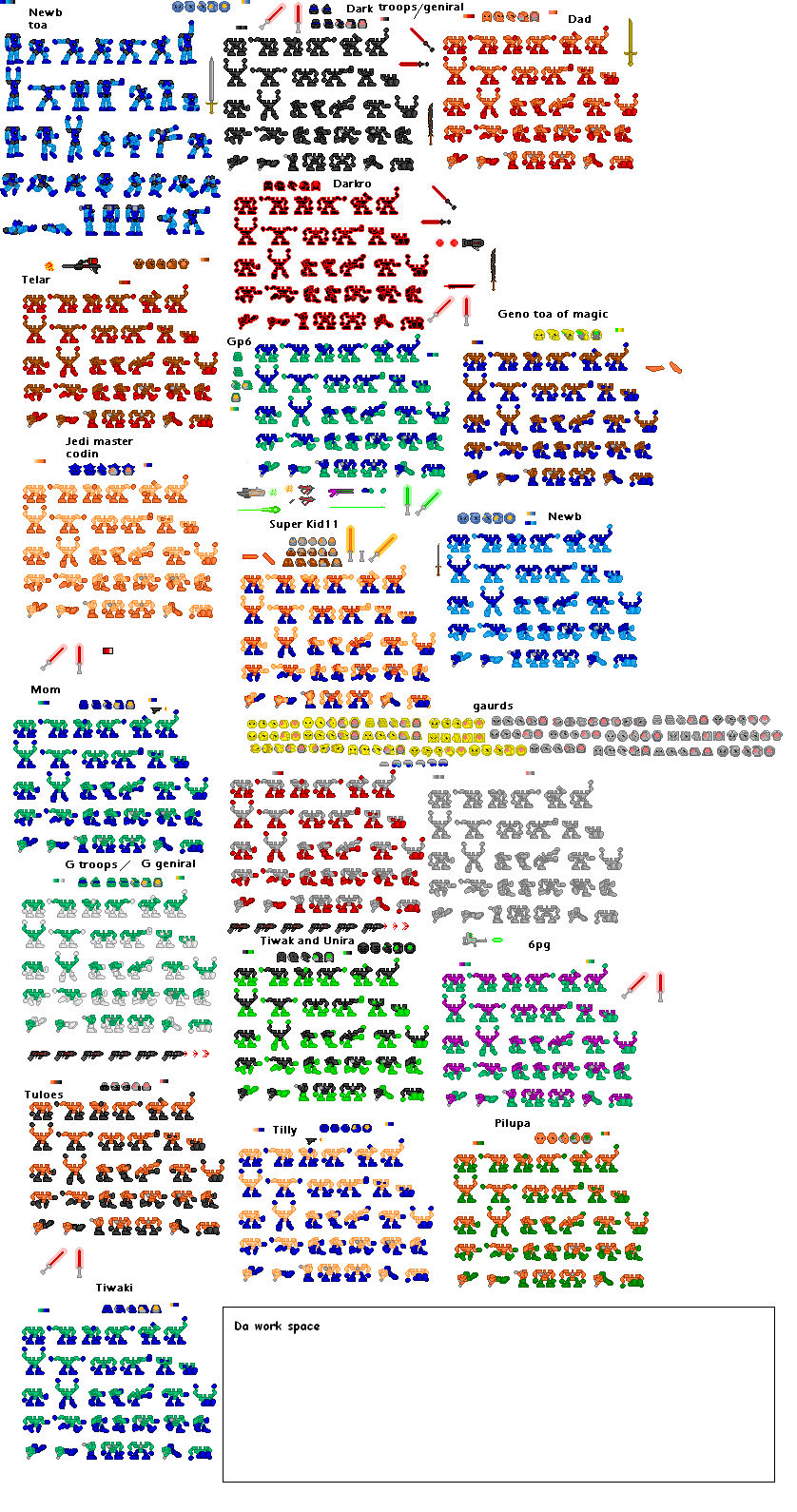 Newb toa

Dark troops/geniral

Dad

Darkro

Telar

Geno toa of magic

Gp6

Jedi master codin

Super Kid11

Newb

Mom

gaurds

G troops / G geniral

Tiwak and Unira

6pg

Tuloes

Tilly

Pilupa

Tiwaki

Da work space